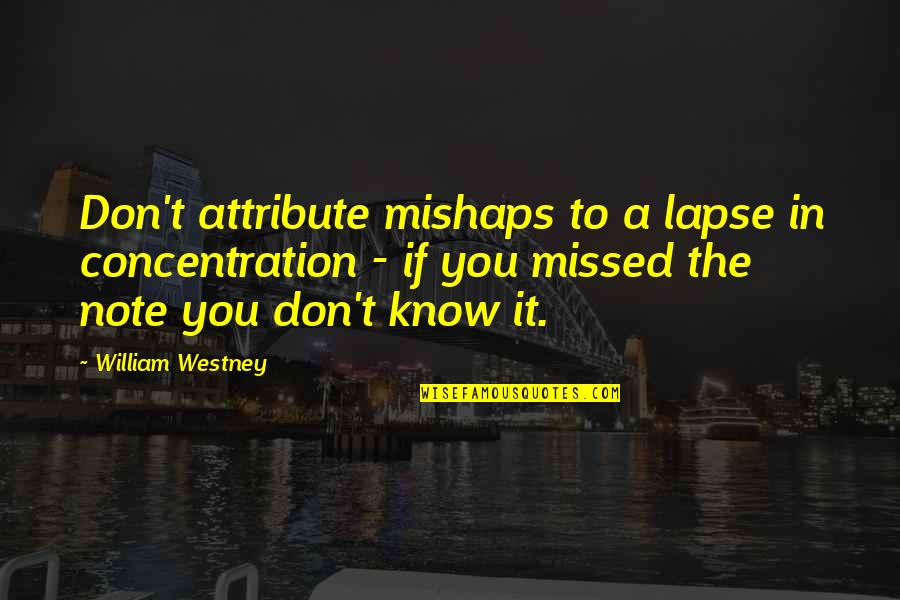 Don't attribute mishaps to a lapse in concentration - if you missed the note you don't know it.

~ William Westney

WISEFAMOUSQUOTES.COM